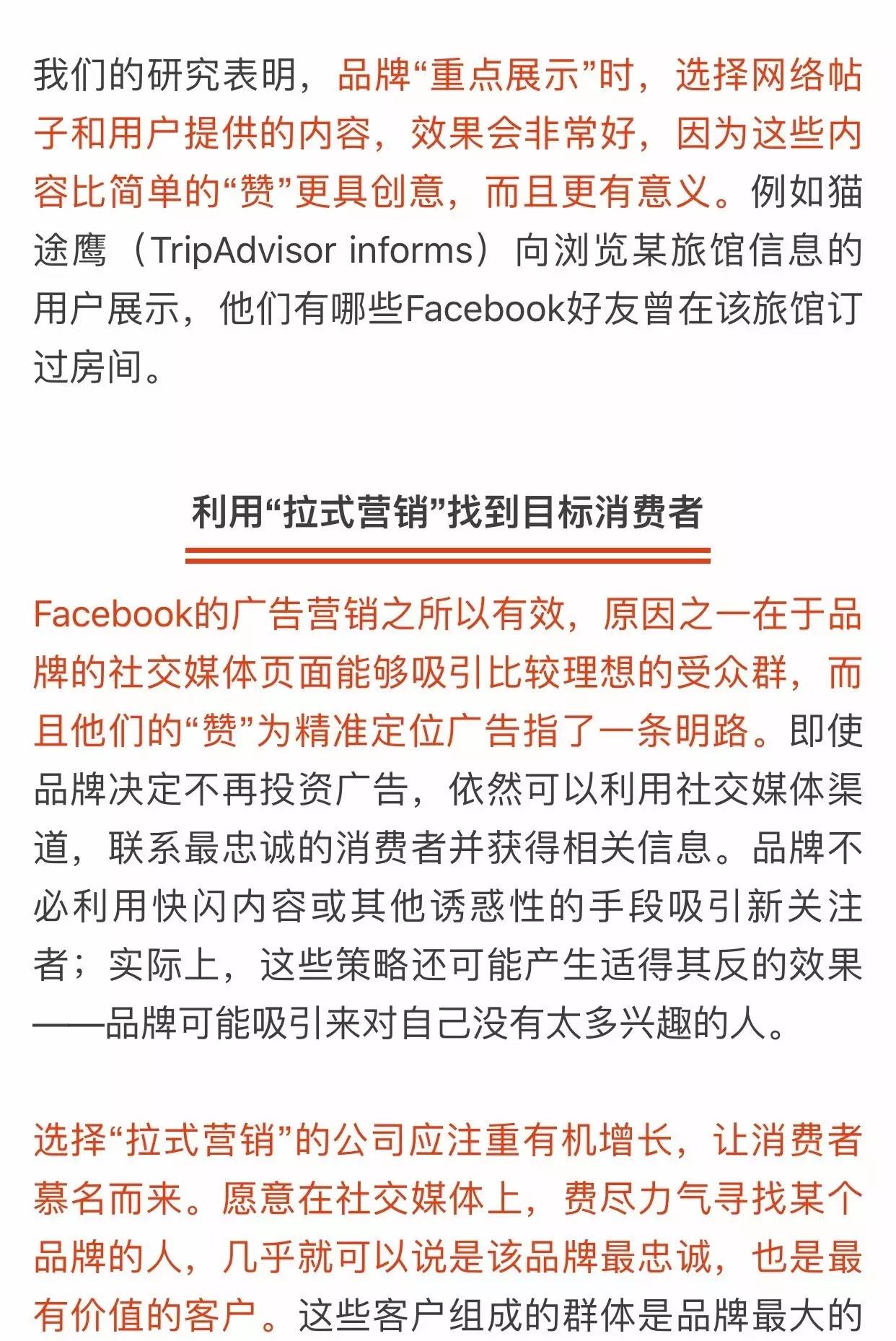 我们的研究表明，品牌“重点展示”时，选择网络帖子和用户提供的内容，效果会非常好，因为这些内容比简单的“赞”更具创意，而且更有意义。例如猫途鹰（TripAdvisor informs）向浏览某旅馆信息的用户展示，他们有哪些Facebook好友曾在该旅馆订过房间。

利用“拉式营销”找到目标消费者

Facebook的广告营销之所以有效，原因之一在于品牌的社交媒体页面能够吸引比较理想的受众群，而且他们的“赞”为精准定位广告指了一条明路。即使品牌决定不再投资广告，依然可以利用社交媒体渠道，联系最忠诚的消费者并获得相关信息。品牌不必利用快闪内容或其他诱惑性的手段吸引新关注者；实际上，这些策略还可能产生适得其反的效果——品牌可能吸引来对自己没有太多兴趣的人。

选择“拉式营销”的公司应注重有机增长，让消费者慕名而来。愿意在社交媒体上，费尽力气寻找某个品牌的人，几乎就可以说是该品牌最忠诚，也是最有价值的客户。这些客户组成的群体是品牌最大的